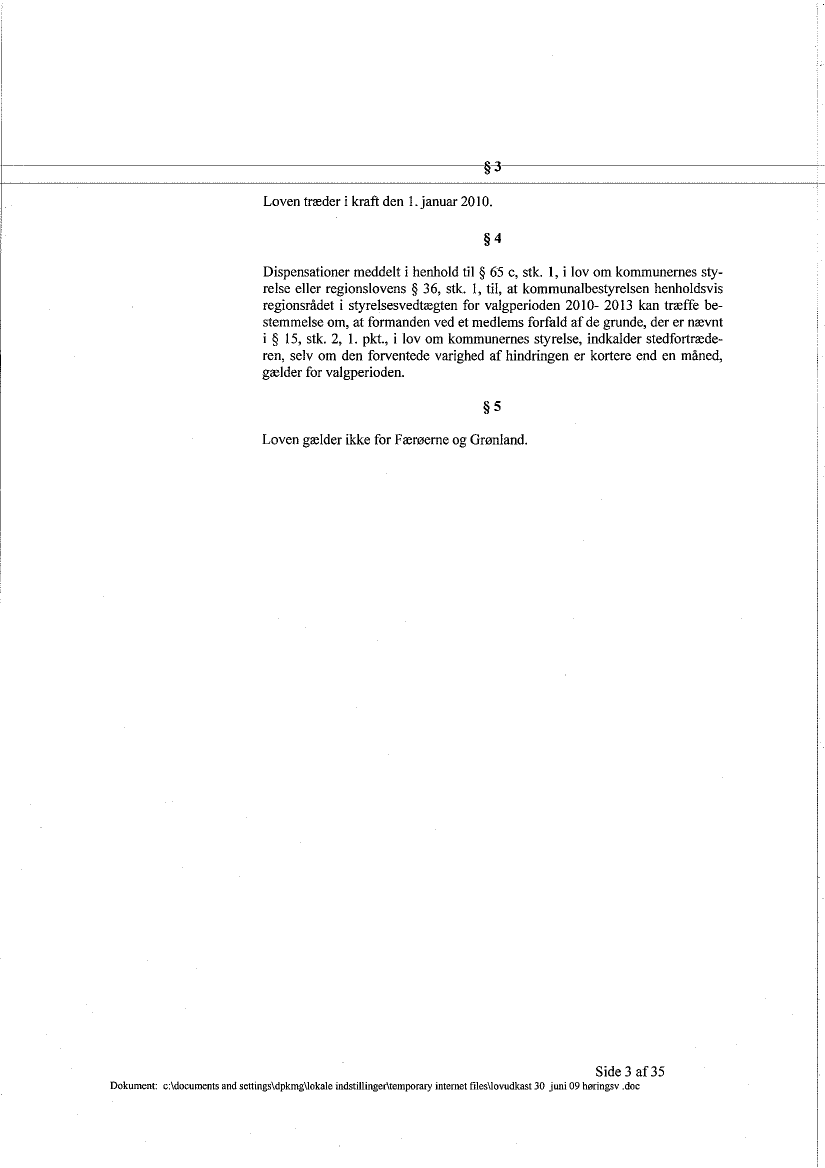 § 3

Loven træder i kraft den 1. januar 2010.

§ 4

Dispensationer meddelt i henhold til § 65 c, stk. 1, i lov om kommunernes styrelse eller regionslovens § 36, stk. 1, til, at kommunalbestyrelsen henholdsvis regionsrådet i styrelsesvedtægten for valgperioden 2010- 2013 kan træffe bestemmelse om, at formanden ved et medlems forfald af de grunde, der er nævnt i § 15, stk. 2, 1. pkt., i lov om kommunernes styrelse, indkalder stedfortræderen, selv om den forventede varighed af hindringen er kortere end en måned, gælder for valgperioden.

§ 5

Loven gælder ikke for Færøerne og Grønland.

Side 3 af 35
Dokument: c:\documents and settings\dpkmg\lokale indstillinger\temporary internet files\lovudkast 30 juni 09 høringsv .doc